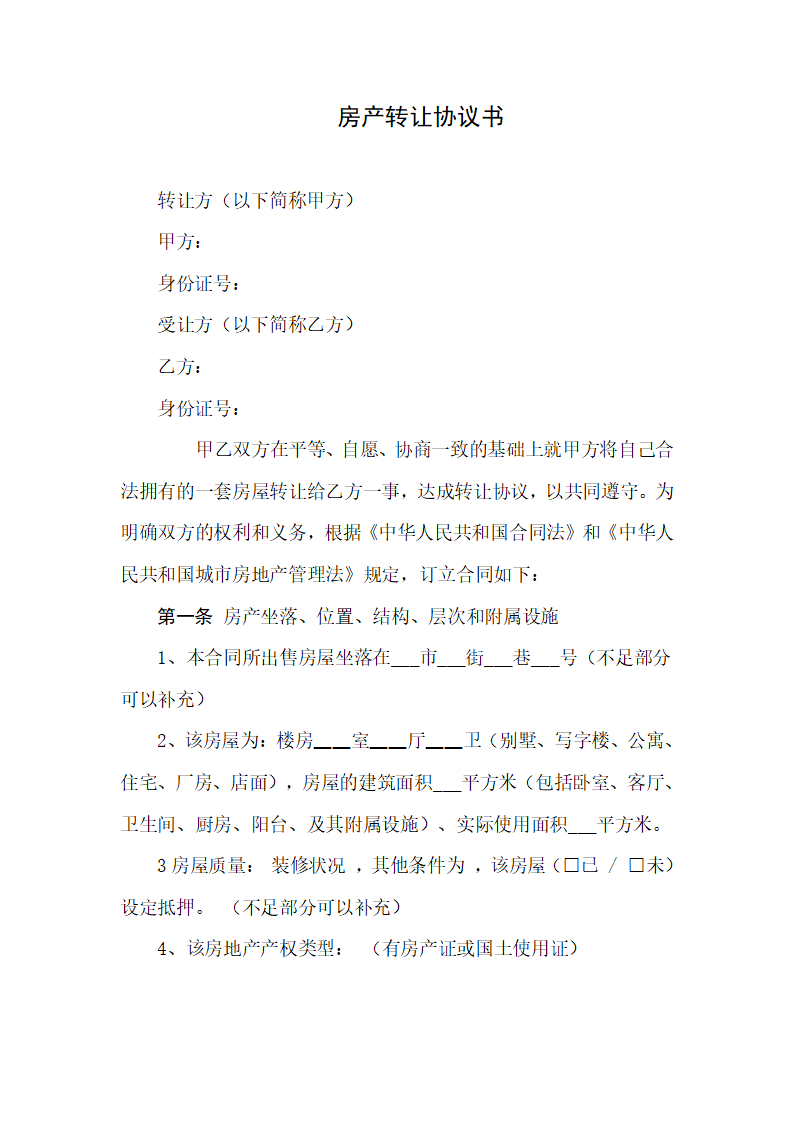 房产转让协议书

转让方（以下简称甲方）

甲方：

身份证号：

受让方（以下简称乙方）

乙方：

身份证号：

甲乙双方在平等、自愿、协商一致的基础上就甲方将自己合法拥有的一套房屋转让给乙方一事，达成转让协议，以共同遵守。为明确双方的权利和义务，根据《中华人民共和国合同法》和《中华人民共和国城市房地产管理法》规定，订立合同如下：

第一条 房产坐落、位置、结构、层次和附属设施

1、本合同所出售房屋坐落在___市___街___巷___号（不足部分可以补充）

2、该房屋为：楼房___室___厅___卫（别墅、写字楼、公寓、住宅、厂房、店面），房屋的建筑面积___平方米（包括卧室、客厅、卫生间、厨房、阳台、及其附属设施）、实际使用面积___平方米。

3 房屋质量： 装修状况 ，其他条件为 ，该房屋（□已 / □未）设定抵押。 （不足部分可以补充）

4、该房地产产权类型： （有房产证或国土使用证）